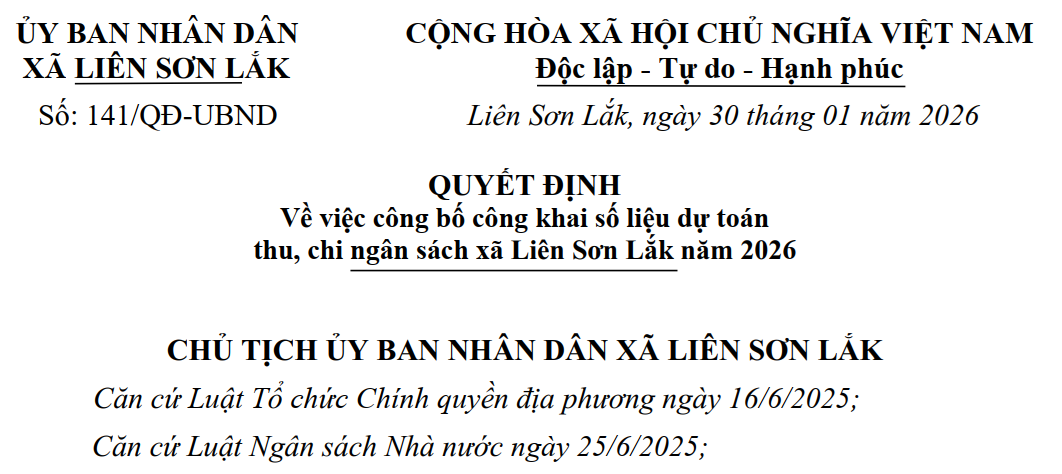 ỦY BAN NHÂN DÂN
XÃ LIÊN SƠN LẮK

Số: 141/QĐ-UBND

CỘNG HÒA XÃ HỘI CHỦ NGHĨA VIỆT NAM
Độc lập - Tự do - Hạnh phúc

Liên Sơn Lắk, ngày 30 tháng 01 năm 2026

QUYẾT ĐỊNH
Về việc công bố công khai số liệu dự toán thu, chi ngân sách xã Liên Sơn Lắk năm 2026

CHỦ TỊCH ỦY BAN NHÂN DÂN XÃ LIÊN SƠN LẮK

Căn cứ Luật Tổ chức Chính quyền địa phương ngày 16/6/2025;

Căn cứ Luật Ngân sách Nhà nước ngày 25/6/2025;